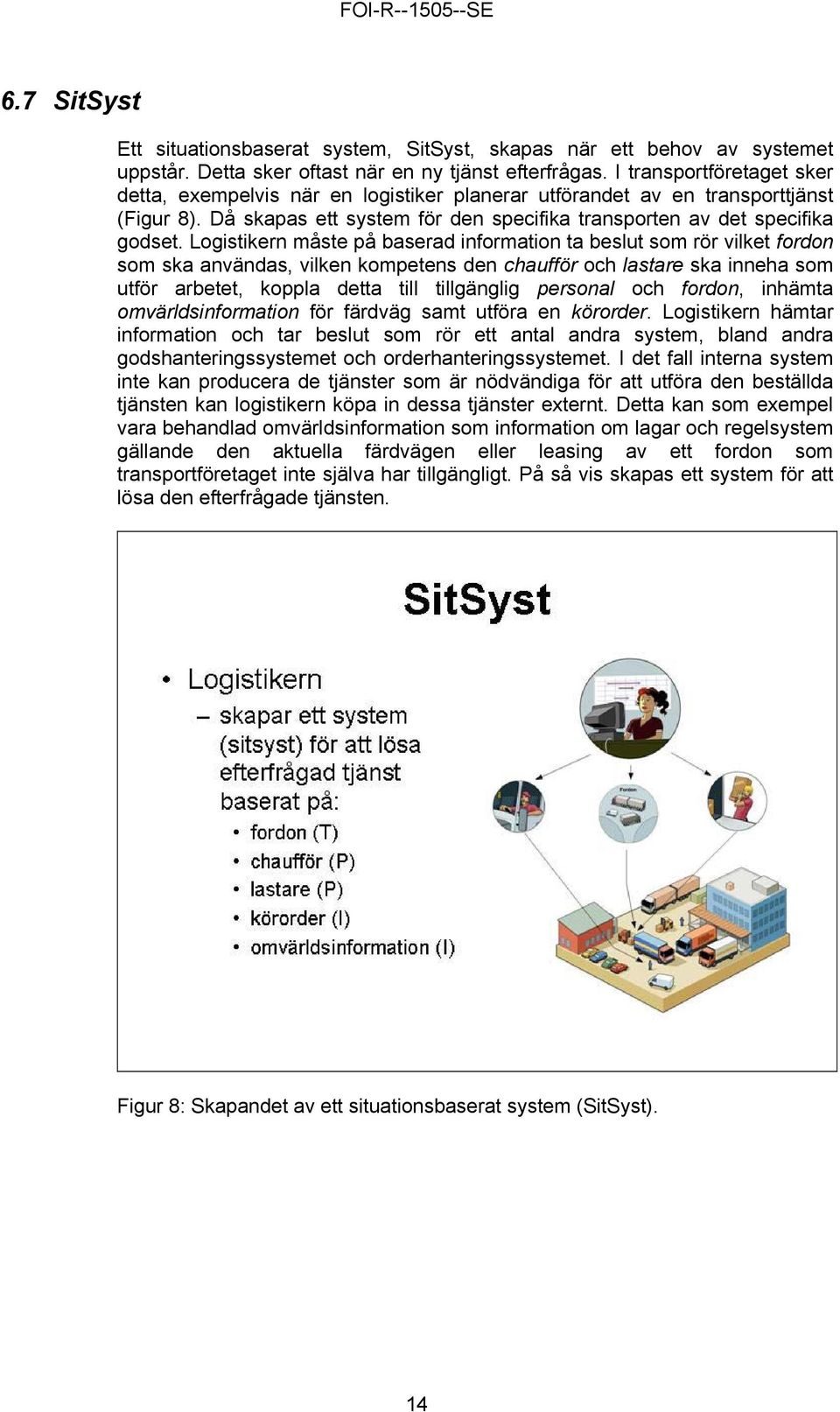 FOI-R--1505--SE

6.7 SitSyst

Ett situationsbaserat system, SitSyst, skapas när ett behov av systemet uppstår. Detta sker oftast när en ny tjänst efterfrågas. I transportföretaget sker detta, exempelvis när en logistiker planerar utförandet av en transporttjänst (Figur 8). Då skapas ett system för den specifika transporten av det specifika godset. Logistikern måste på baserad information ta beslut som rör vilket fordon som ska användas, vilken kompetens den chaufför och lastare ska inneha som utför arbetet, koppla detta till tillgänglig personal och fordon, inhämta omvärldsinformation för färdväg samt utföra en körorder. Logistikern hämtar information och tar beslut som rör ett antal andra system, bland andra godshanteringssystemet och orderhanteringssystemet. I det fall interna system inte kan producera de tjänster som är nödvändiga för att utföra den beställda tjänsten kan logistikern köpa in dessa tjänster externt. Detta kan som exempel vara behandlad omvärldsinformation som information om lagar och regelsystem gällande den aktuella färdvägen eller leasing av ett fordon som transportföretaget inte själva har tillgängligt. På så vis skapas ett system för att lösa den efterfrågade tjänsten.

SitSyst

• Logistikern
– skapar ett system (sitsyst) för att lösa efterfrågad tjänst baserat på:
• fordon (T)
• chaufför (P)
• lastare (P)
• körorder (I)
• omvärldsinformation (I)

Fordon

Figur 8: Skapandet av ett situationsbaserat system (SitSyst).

14